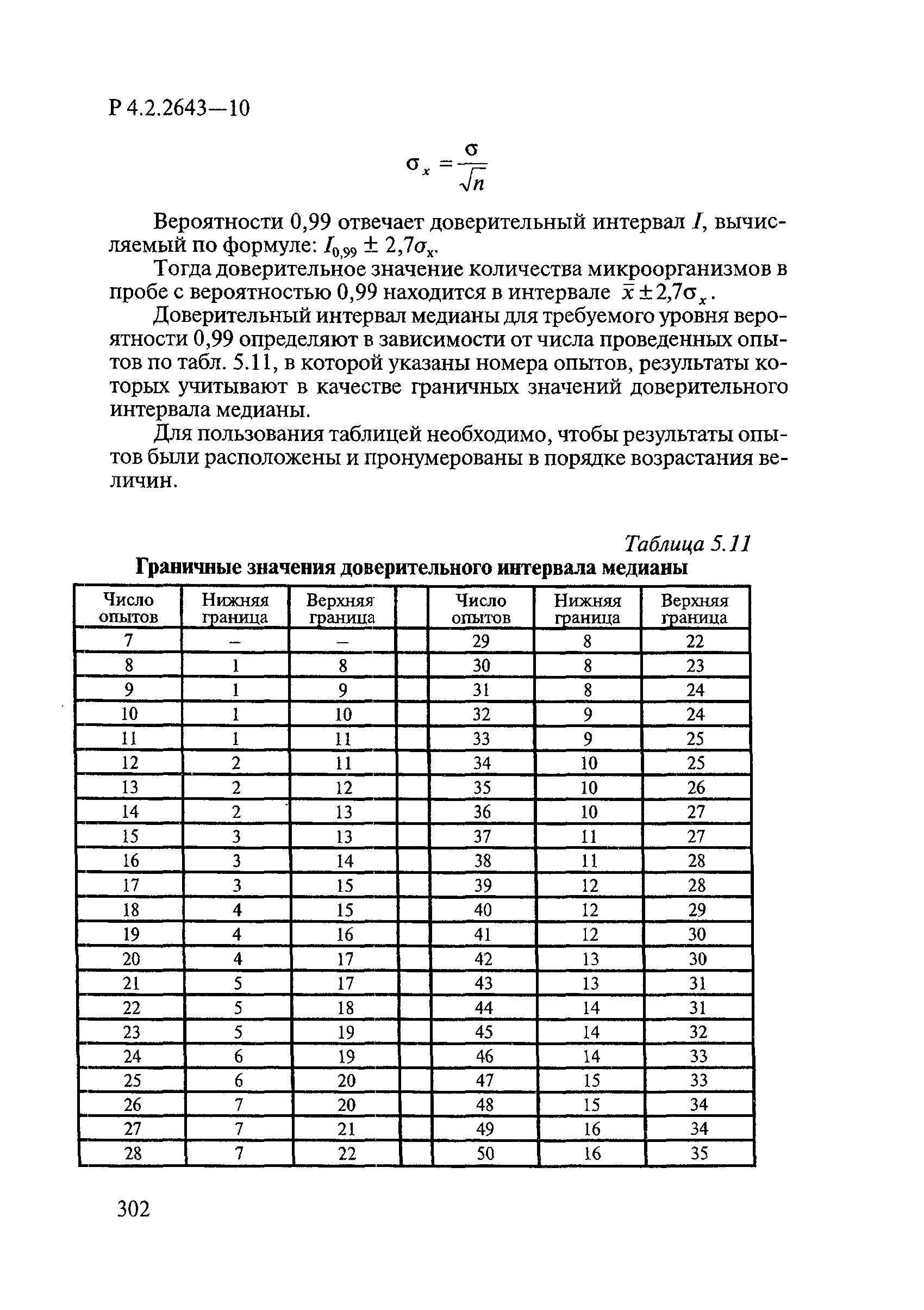 Р 4.2.2643—10

$\sigma_x = \frac{\sigma}{\sqrt{n}}$

Вероятности 0,99 отвечает доверительный интервал $I$, вычисляемый по формуле: $I_{0,99} \pm 2,7\sigma_x$.

Тогда доверительное значение количества микроорганизмов в пробе с вероятностью 0,99 находится в интервале $\bar{x} \pm 2,7\sigma_x$.

Доверительный интервал медианы для требуемого уровня вероятности 0,99 определяют в зависимости от числа проведенных опытов по табл. 5.11, в которой указаны номера опытов, результаты которых учитывают в качестве граничных значений доверительного интервала медианы.

Для пользования таблицей необходимо, чтобы результаты опытов были расположены и пронумерованы в порядке возрастания величин.

Таблица 5.11
Граничные значения доверительного интервала медианы

| Число опытов | Нижняя граница | Верхняя граница | | Число опытов | Нижняя граница | Верхняя граница |
|---|---|---|---|---|---|---|
| 7 | – | – | | 29 | 8 | 22 |
| 8 | 1 | 8 | | 30 | 8 | 23 |
| 9 | 1 | 9 | | 31 | 8 | 24 |
| 10 | 1 | 10 | | 32 | 9 | 24 |
| 11 | 1 | 11 | | 33 | 9 | 25 |
| 12 | 2 | 11 | | 34 | 10 | 25 |
| 13 | 2 | 12 | | 35 | 10 | 26 |
| 14 | 2 | 13 | | 36 | 10 | 27 |
| 15 | 3 | 13 | | 37 | 11 | 27 |
| 16 | 3 | 14 | | 38 | 11 | 28 |
| 17 | 3 | 15 | | 39 | 12 | 28 |
| 18 | 4 | 15 | | 40 | 12 | 29 |
| 19 | 4 | 16 | | 41 | 12 | 30 |
| 20 | 4 | 17 | | 42 | 13 | 30 |
| 21 | 5 | 17 | | 43 | 13 | 31 |
| 22 | 5 | 18 | | 44 | 14 | 31 |
| 23 | 5 | 19 | | 45 | 14 | 32 |
| 24 | 6 | 19 | | 46 | 14 | 33 |
| 25 | 6 | 20 | | 47 | 15 | 33 |
| 26 | 7 | 20 | | 48 | 15 | 34 |
| 27 | 7 | 21 | | 49 | 16 | 34 |
| 28 | 7 | 22 | | 50 | 16 | 35 |

302